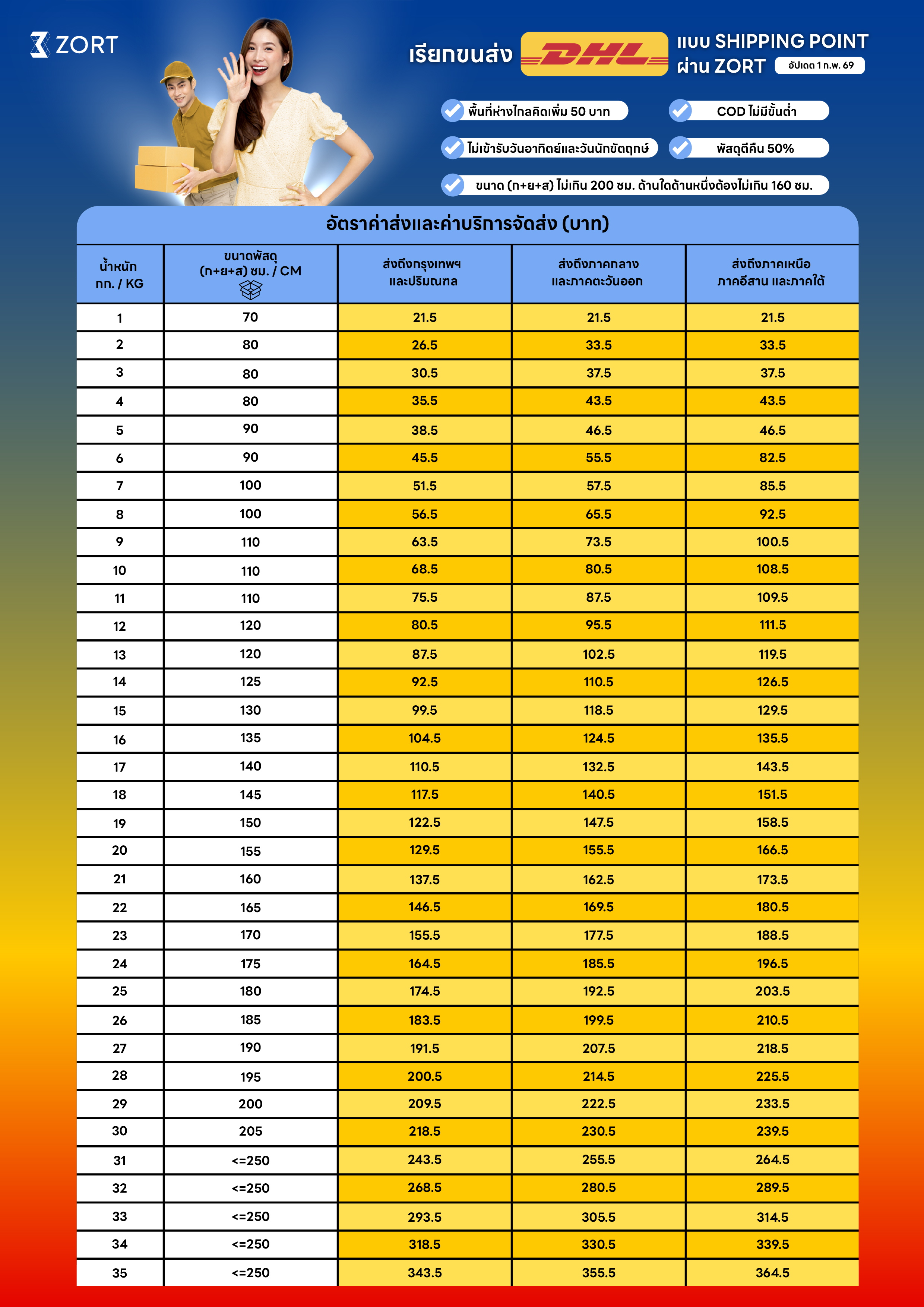 ZORT

เรียกขนส่ง DHL แบบ SHIPPING POINT ผ่าน ZORT อัปเดต 1 ก.พ. 69

พื้นที่ห่างไกลคิดเพิ่ม 50 บาท
COD ไม่มีขั้นต่ำ
ไม่เข้ารับวันอาทิตย์และวันนักขัตฤกษ์
พัสดุตีคืน 50%
ขนาด (ก+ย+ส) ไม่เกิน 200 ซม. ด้านใดด้านหนึ่งต้องไม่เกิน 160 ซม.

อัตราค่าส่งและค่าบริการจัดส่ง (บาท)

| น้ำหนัก กก. / KG | ขนาดพัสดุ (ก+ย+ส) ซม. / CM | ส่งถึงกรุงเทพฯ และปริมณฑล | ส่งถึงภาคกลาง และภาคตะวันออก | ส่งถึงภาคเหนือ ภาคอีสาน และภาคใต้ |
|---|---|---|---|---|
| 1 | 70 | 21.5 | 21.5 | 21.5 |
| 2 | 80 | 26.5 | 33.5 | 33.5 |
| 3 | 80 | 30.5 | 37.5 | 37.5 |
| 4 | 80 | 35.5 | 43.5 | 43.5 |
| 5 | 90 | 38.5 | 46.5 | 46.5 |
| 6 | 90 | 45.5 | 55.5 | 82.5 |
| 7 | 100 | 51.5 | 57.5 | 85.5 |
| 8 | 100 | 56.5 | 65.5 | 92.5 |
| 9 | 110 | 63.5 | 73.5 | 100.5 |
| 10 | 110 | 68.5 | 80.5 | 108.5 |
| 11 | 110 | 75.5 | 87.5 | 109.5 |
| 12 | 120 | 80.5 | 95.5 | 111.5 |
| 13 | 120 | 87.5 | 102.5 | 119.5 |
| 14 | 125 | 92.5 | 110.5 | 126.5 |
| 15 | 130 | 99.5 | 118.5 | 129.5 |
| 16 | 135 | 104.5 | 124.5 | 135.5 |
| 17 | 140 | 110.5 | 132.5 | 143.5 |
| 18 | 145 | 117.5 | 140.5 | 151.5 |
| 19 | 150 | 122.5 | 147.5 | 158.5 |
| 20 | 155 | 129.5 | 155.5 | 166.5 |
| 21 | 160 | 137.5 | 162.5 | 173.5 |
| 22 | 165 | 146.5 | 169.5 | 180.5 |
| 23 | 170 | 155.5 | 177.5 | 188.5 |
| 24 | 175 | 164.5 | 185.5 | 196.5 |
| 25 | 180 | 174.5 | 192.5 | 203.5 |
| 26 | 185 | 183.5 | 199.5 | 210.5 |
| 27 | 190 | 191.5 | 207.5 | 218.5 |
| 28 | 195 | 200.5 | 214.5 | 225.5 |
| 29 | 200 | 209.5 | 222.5 | 233.5 |
| 30 | 205 | 218.5 | 230.5 | 239.5 |
| 31 | <=250 | 243.5 | 255.5 | 264.5 |
| 32 | <=250 | 268.5 | 280.5 | 289.5 |
| 33 | <=250 | 293.5 | 305.5 | 314.5 |
| 34 | <=250 | 318.5 | 330.5 | 339.5 |
| 35 | <=250 | 343.5 | 355.5 | 364.5 |